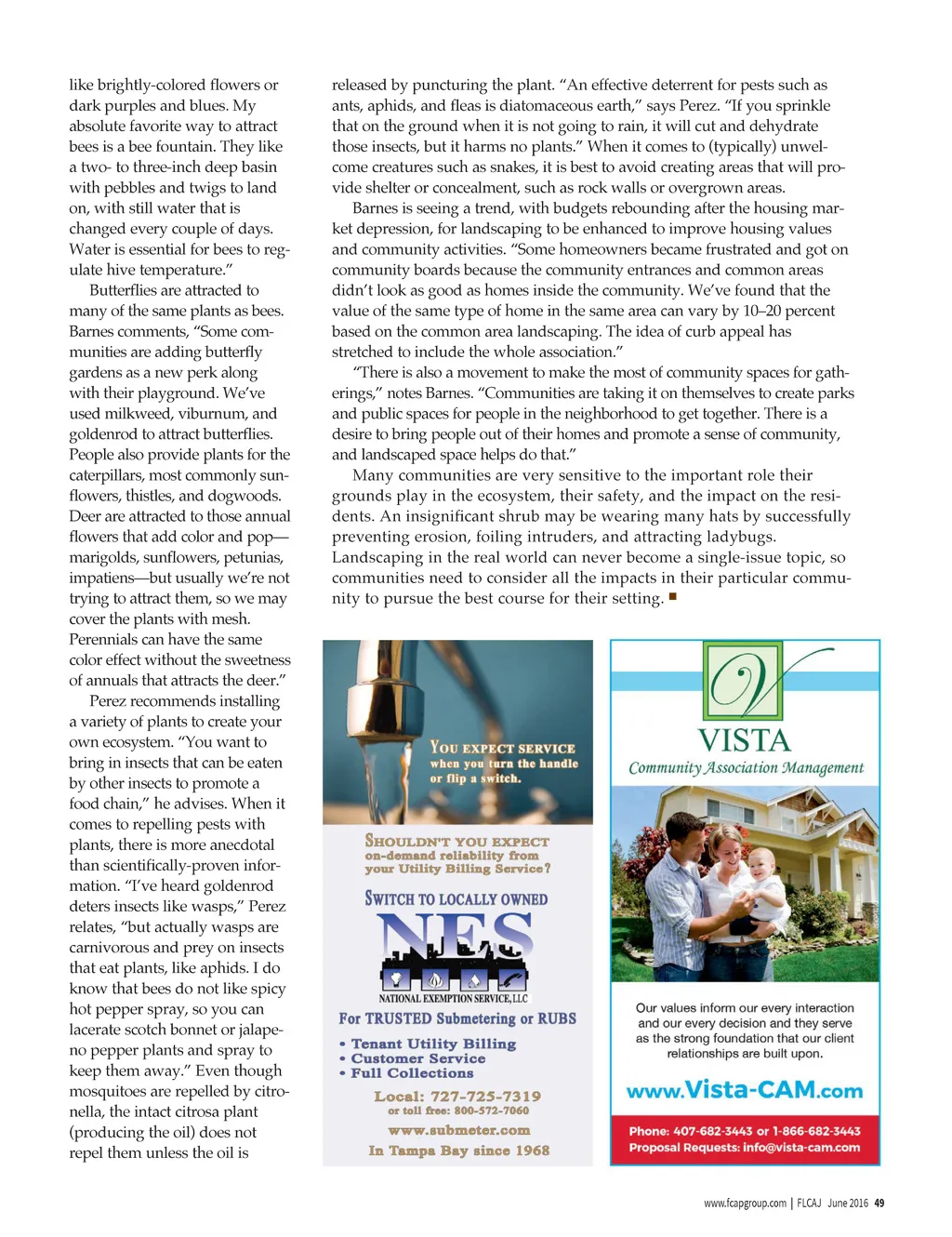 like brightly-colored flowers or dark purples and blues. My absolute favorite way to attract bees is a bee fountain. They like a two- to three-inch deep basin with pebbles and twigs to land on, with still water that is changed every couple of days. Water is essential for bees to regulate hive temperature."

Butterflies are attracted to many of the same plants as bees. Barnes comments, "Some communities are adding butterfly gardens as a new perk along with their playground. We've used milkweed, viburnum, and goldenrod to attract butterflies. People also provide plants for the caterpillars, most commonly sunflowers, thistles, and dogwoods. Deer are attracted to those annual flowers that add color and pop—marigolds, sunflowers, petunias, impatiens—but usually we're not trying to attract them, so we may cover the plants with mesh. Perennials can have the same color effect without the sweetness of annuals that attracts the deer."

Perez recommends installing a variety of plants to create your own ecosystem. "You want to bring in insects that can be eaten by other insects to promote a food chain," he advises. When it comes to repelling pests with plants, there is more anecdotal than scientifically-proven information. "I've heard goldenrod deters insects like wasps," Perez relates, "but actually wasps are carnivorous and prey on insects that eat plants, like aphids. I do know that bees do not like spicy hot pepper spray, so you can lacerate scotch bonnet or jalapeno pepper plants and spray to keep them away." Even though mosquitoes are repelled by citronella, the intact citrosa plant (producing the oil) does not repel them unless the oil is released by puncturing the plant. "An effective deterrent for pests such as ants, aphids, and fleas is diatomaceous earth," says Perez. "If you sprinkle that on the ground when it is not going to rain, it will cut and dehydrate those insects, but it harms no plants." When it comes to (typically) unwelcome creatures such as snakes, it is best to avoid creating areas that will provide shelter or concealment, such as rock walls or overgrown areas.

Barnes is seeing a trend, with budgets rebounding after the housing market depression, for landscaping to be enhanced to improve housing values and community activities. "Some homeowners became frustrated and got on community boards because the community entrances and common areas didn't look as good as homes inside the community. We've found that the value of the same type of home in the same area can vary by 10–20 percent based on the common area landscaping. The idea of curb appeal has stretched to include the whole association."

"There is also a movement to make the most of community spaces for gatherings," notes Barnes. "Communities are taking it on themselves to create parks and public spaces for people in the neighborhood to get together. There is a desire to bring people out of their homes and promote a sense of community, and landscaped space helps do that."

Many communities are very sensitive to the important role their grounds play in the ecosystem, their safety, and the impact on the residents. An insignificant shrub may be wearing many hats by successfully preventing erosion, foiling intruders, and attracting ladybugs. Landscaping in the real world can never become a single-issue topic, so communities need to consider all the impacts in their particular community to pursue the best course for their setting. ■

YOU EXPECT SERVICE when you turn the handle or flip a switch.

SHOULDN'T YOU EXPECT on-demand reliability from your Utility Billing Service?

SWITCH TO LOCALLY OWNED

NES
NATIONAL EXEMPTION SERVICE, LLC

For TRUSTED Submetering or RUBS
• Tenant Utility Billing
• Customer Service
• Full Collections

Local: 727-725-7319
or toll free: 800-572-7060
www.submeter.com
In Tampa Bay since 1968

V
VISTA
Community Association Management

Our values inform our every interaction and our every decision and they serve as the strong foundation that our client relationships are built upon.

www.Vista-CAM.com

Phone: 407-682-3443 or 1-866-682-3443
Proposal Requests: info@vista-cam.com

www.fcapgroup.com | FLCAJ June 2016 49